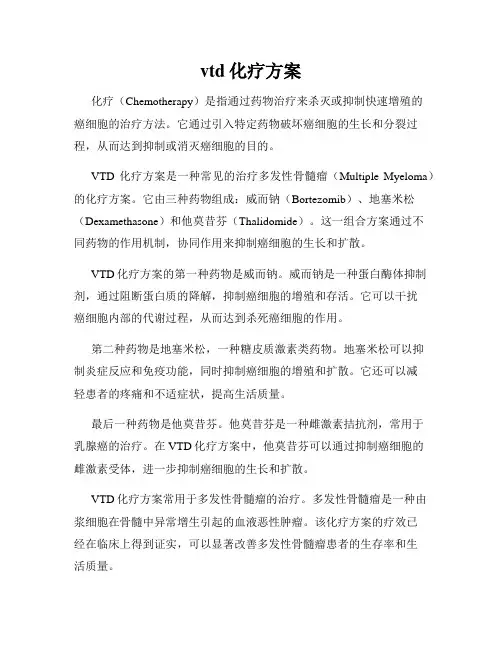 vtd 化疗方案

化疗（Chemotherapy）是指通过药物治疗来杀灭或抑制快速增殖的癌细胞的治疗方法。它通过引入特定药物破坏癌细胞的生长和分裂过程，从而达到抑制或消灭癌细胞的目的。

VTD 化疗方案是一种常见的治疗多发性骨髓瘤（Multiple Myeloma）的化疗方案。它由三种药物组成：威而钠（Bortezomib）、地塞米松（Dexamethasone）和他莫昔芬（Thalidomide）。这一组合方案通过不同药物的作用机制，协同作用来抑制癌细胞的生长和扩散。

VTD 化疗方案的第一种药物是威而钠。威而钠是一种蛋白酶体抑制剂，通过阻断蛋白质的降解，抑制癌细胞的增殖和存活。它可以干扰癌细胞内部的代谢过程，从而达到杀死癌细胞的作用。

第二种药物是地塞米松，一种糖皮质激素类药物。地塞米松可以抑制炎症反应和免疫功能，同时抑制癌细胞的增殖和扩散。它还可以减轻患者的疼痛和不适症状，提高生活质量。

最后一种药物是他莫昔芬。他莫昔芬是一种雌激素拮抗剂，常用于乳腺癌的治疗。在 VTD 化疗方案中，他莫昔芬可以通过抑制癌细胞的雌激素受体，进一步抑制癌细胞的生长和扩散。

VTD 化疗方案常用于多发性骨髓瘤的治疗。多发性骨髓瘤是一种由浆细胞在骨髓中异常增生引起的血液恶性肿瘤。该化疗方案的疗效已经在临床上得到证实，可以显著改善多发性骨髓瘤患者的生存率和生活质量。